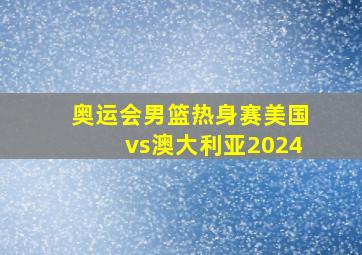 奥运会男篮热身赛美国vs澳大利亚2024